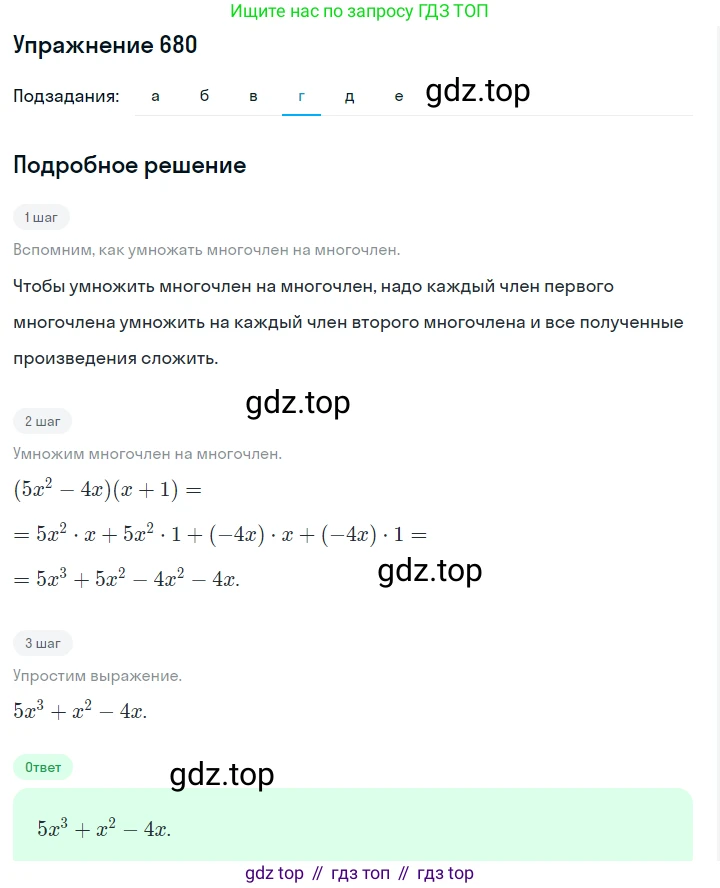 Ищите нас по запросу ГДЗ ТОП

Упражнение 680

Подзадания: а б в г д е gdz.top

Подробное решение

1 шаг

Вспомним, как умножать многочлен на многочлен.

Чтобы умножить многочлен на многочлен, надо каждый член первого многочлена умножить на каждый член второго многочлена и все полученные произведения сложить.

gdz.top

2 шаг

Умножим многочлен на многочлен.

$(5x^2 - 4x)(x + 1) =$

$= 5x^2 \cdot x + 5x^2 \cdot 1 + (-4x) \cdot x + (-4x) \cdot 1 =$

$= 5x^3 + 5x^2 - 4x^2 - 4x.$

gdz.top

3 шаг

Упростим выражение.

$5x^3 + x^2 - 4x.$

Ответ

gdz.top

$5x^3 + x^2 - 4x.$

gdz top // гдз топ // гдз top